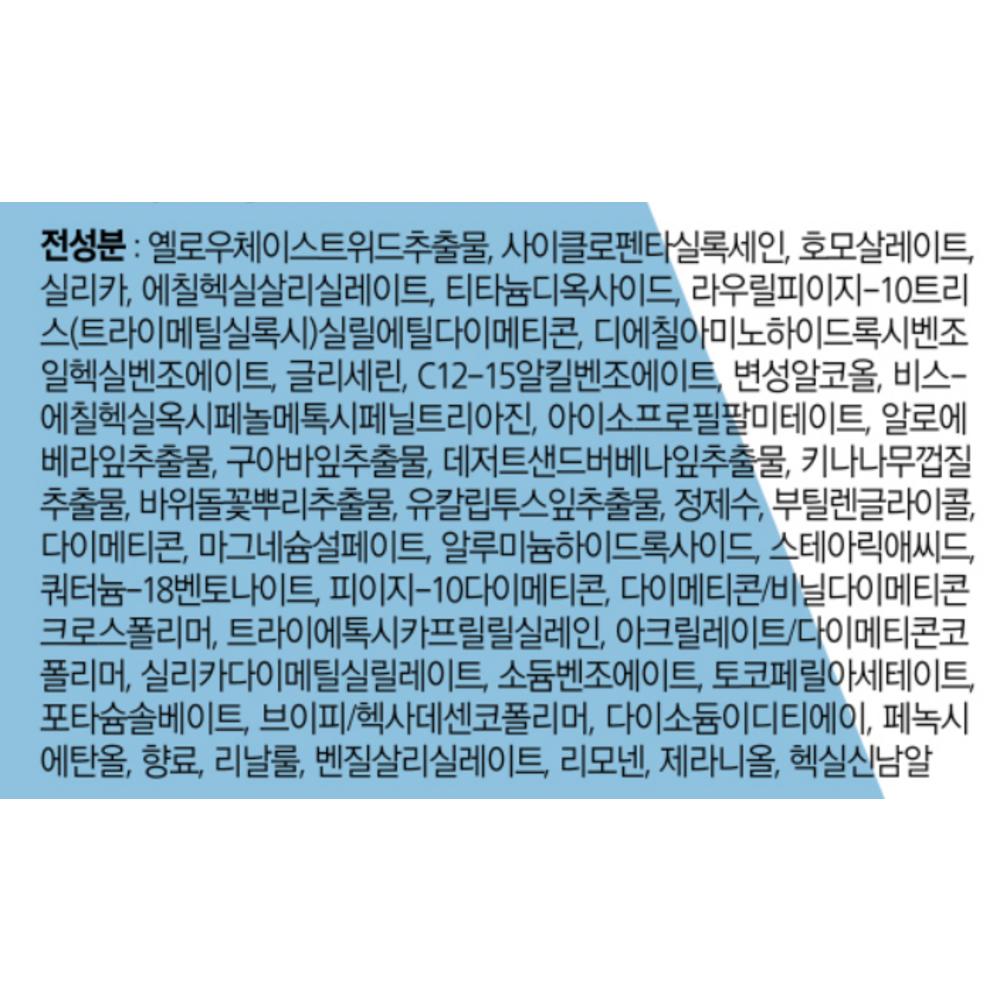 전성분 : 옐로우체이스트위드추출물, 사이클로펜타실록세인, 호모살레이트, 실리카, 에칠헥실살리실레이트, 티타늄디옥사이드, 라우릴피이지-10트리스(트라이메틸실록시)실릴에틸다이메티콘, 디에칠아미노하이드록시벤조일헥실벤조에이트, 글리세린, C12-15알킬벤조에이트, 변성알코올, 비스-에칠헥실옥시페놀메톡시페닐트리아진, 아이소프로필팔미테이트, 알로에베라잎추출물, 구아바잎추출물, 데저트샌드버베나잎추출물, 키나나무껍질추출물, 바위돌꽃뿌리추출물, 유칼립투스잎추출물, 정제수, 부틸렌글라이콜, 다이메티콘, 마그네슘설페이트, 알루미늄하이드록사이드, 스테아릭애씨드, 쿼터늄-18벤토나이트, 피이지-10다이메티콘, 다이메티콘/비닐다이메티콘크로스폴리머, 트라이에톡시카프릴릴실레인, 아크릴레이트/다이메티콘코폴리머, 실리카다이메틸실릴레이트, 소듐벤조에이트, 토코페릴아세테이트, 포타슘솔베이트, 브이피/헥사데센코폴리머, 다이소듐이디티에이, 페녹시에탄올, 향료, 리날룰, 벤질살리실레이트, 리모넨, 제라니올, 헥실신남알